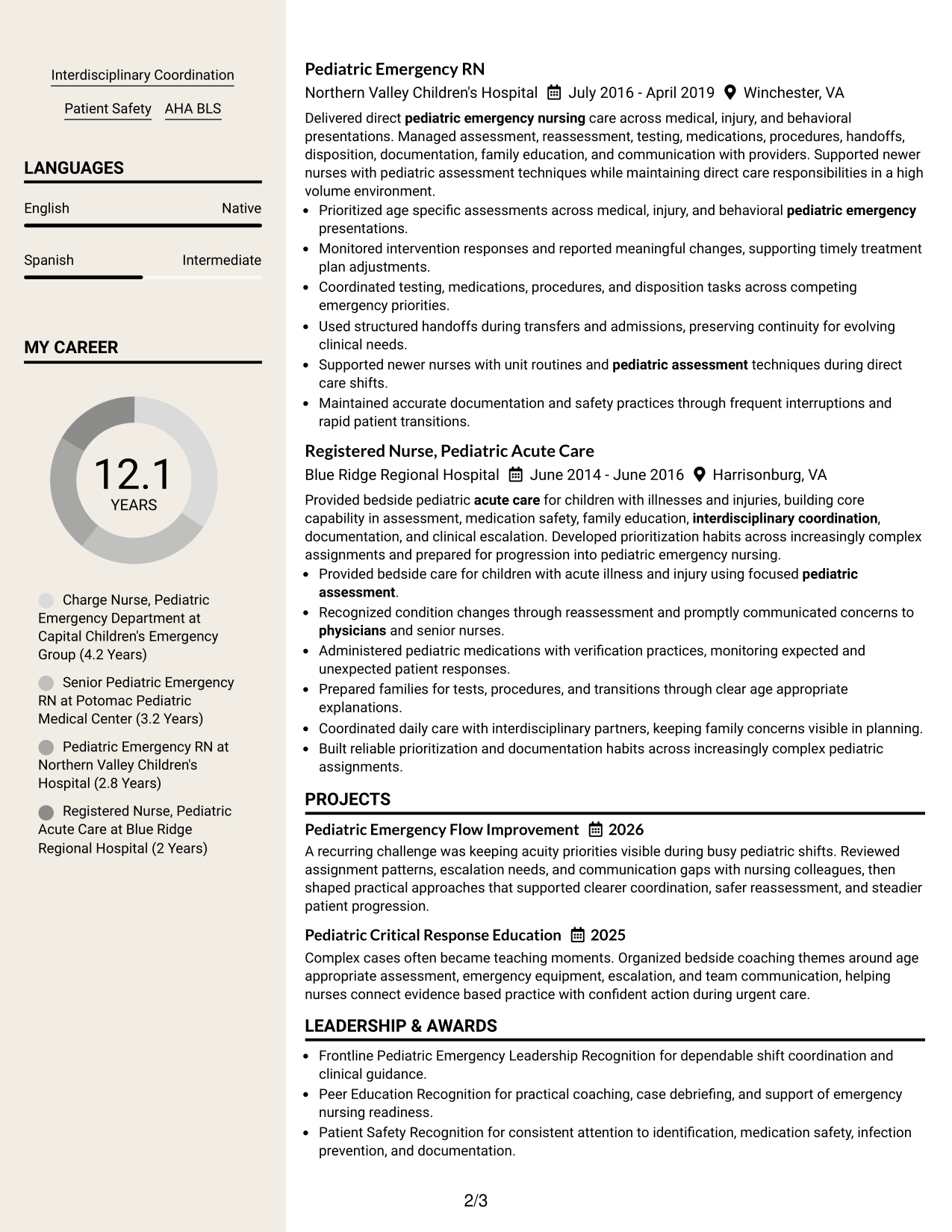 Interdisciplinary Coordination

Patient Safety AHA BLS

LANGUAGES

English Native

Spanish Intermediate

MY CAREER

12.1
YEARS

Charge Nurse, Pediatric Emergency Department at Capital Children's Emergency Group (4.2 Years)

Senior Pediatric Emergency RN at Potomac Pediatric Medical Center (3.2 Years)

Pediatric Emergency RN at Northern Valley Children's Hospital (2.8 Years)

Registered Nurse, Pediatric Acute Care at Blue Ridge Regional Hospital (2 Years)

Pediatric Emergency RN

Northern Valley Children's Hospital July 2016 - April 2019 Winchester, VA

Delivered direct pediatric emergency nursing care across medical, injury, and behavioral presentations. Managed assessment, reassessment, testing, medications, procedures, handoffs, disposition, documentation, family education, and communication with providers. Supported newer nurses with pediatric assessment techniques while maintaining direct care responsibilities in a high volume environment.

• Prioritized age specific assessments across medical, injury, and behavioral pediatric emergency presentations.
• Monitored intervention responses and reported meaningful changes, supporting timely treatment plan adjustments.
• Coordinated testing, medications, procedures, and disposition tasks across competing emergency priorities.
• Used structured handoffs during transfers and admissions, preserving continuity for evolving clinical needs.
• Supported newer nurses with unit routines and pediatric assessment techniques during direct care shifts.
• Maintained accurate documentation and safety practices through frequent interruptions and rapid patient transitions.

Registered Nurse, Pediatric Acute Care

Blue Ridge Regional Hospital June 2014 - June 2016 Harrisonburg, VA

Provided bedside pediatric acute care for children with illnesses and injuries, building core capability in assessment, medication safety, family education, interdisciplinary coordination, documentation, and clinical escalation. Developed prioritization habits across increasingly complex assignments and prepared for progression into pediatric emergency nursing.

• Provided bedside care for children with acute illness and injury using focused pediatric assessment.
• Recognized condition changes through reassessment and promptly communicated concerns to physicians and senior nurses.
• Administered pediatric medications with verification practices, monitoring expected and unexpected patient responses.
• Prepared families for tests, procedures, and transitions through clear age appropriate explanations.
• Coordinated daily care with interdisciplinary partners, keeping family concerns visible in planning.
• Built reliable prioritization and documentation habits across increasingly complex pediatric assignments.

PROJECTS

Pediatric Emergency Flow Improvement 2026

A recurring challenge was keeping acuity priorities visible during busy pediatric shifts. Reviewed assignment patterns, escalation needs, and communication gaps with nursing colleagues, then shaped practical approaches that supported clearer coordination, safer reassessment, and steadier patient progression.

Pediatric Critical Response Education 2025

Complex cases often became teaching moments. Organized bedside coaching themes around age appropriate assessment, emergency equipment, escalation, and team communication, helping nurses connect evidence based practice with confident action during urgent care.

LEADERSHIP & AWARDS

• Frontline Pediatric Emergency Leadership Recognition for dependable shift coordination and clinical guidance.
• Peer Education Recognition for practical coaching, case debriefing, and support of emergency nursing readiness.
• Patient Safety Recognition for consistent attention to identification, medication safety, infection prevention, and documentation.

2/3